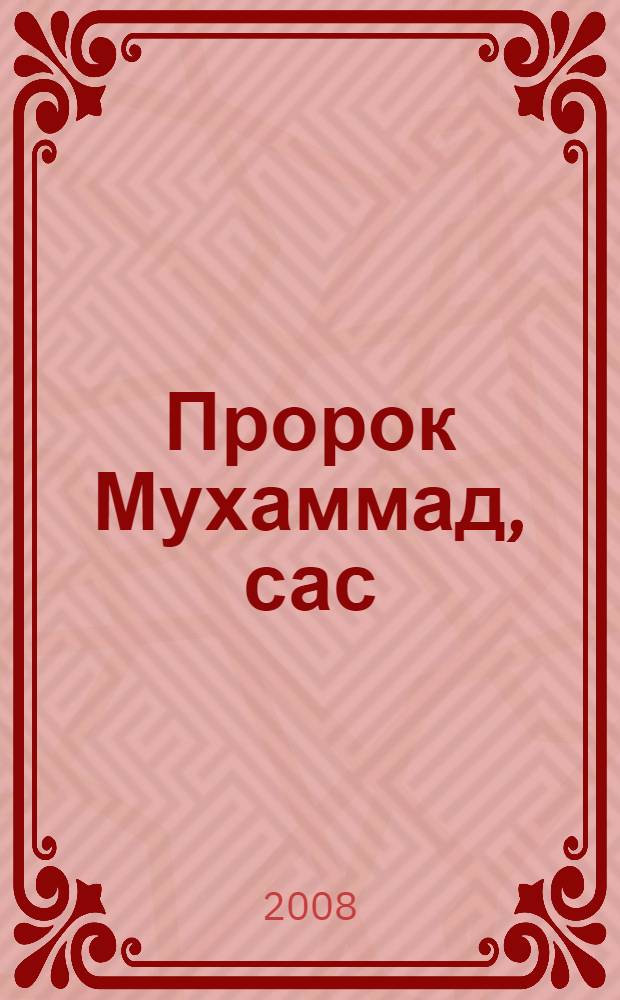 Пророк Мухаммад, сас

2008